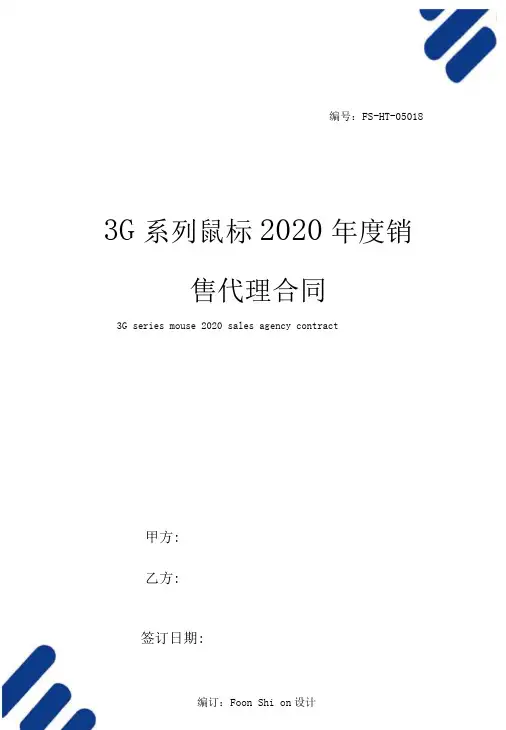 编号：FS-HT-05018

3G系列鼠标2020年度销售代理合同

3G series mouse 2020 sales agency contract

甲方:

乙方:

签订日期:

编订：Foon Shi on设计